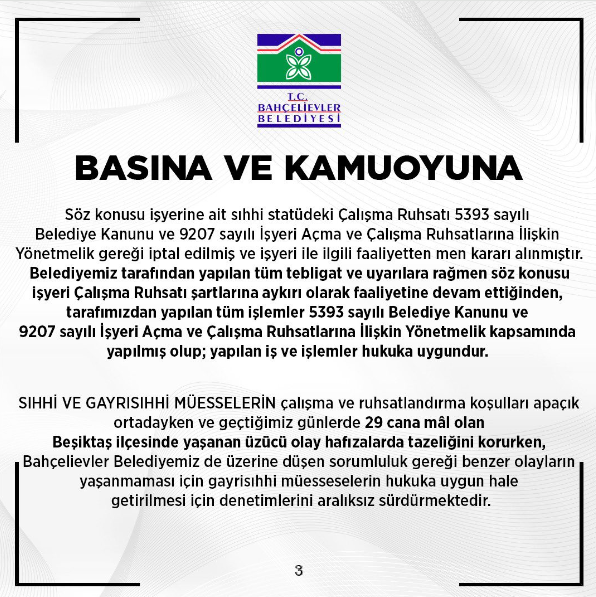 T.C.
BAHÇELİEVLER
BELEDİYESİ

BASINA VE KAMUOYUNA

Söz konusu işyerine ait sıhhi statüdeki Çalışma Ruhsatı 5393 sayılı Belediye Kanunu ve 9207 sayılı İşyeri Açma ve Çalışma Ruhsatlarına İlişkin Yönetmelik gereği iptal edilmiş ve işyeri ile ilgili faaliyetten men kararı alınmıştır. Belediyemiz tarafından yapılan tüm tebligat ve uyarılara rağmen söz konusu işyeri Çalışma Ruhsatı şartlarına aykırı olarak faaliyetine devam ettiğinden, tarafımızdan yapılan tüm işlemler 5393 sayılı Belediye Kanunu ve 9207 sayılı İşyeri Açma ve Çalışma Ruhsatlarına İlişkin Yönetmelik kapsamında yapılmış olup; yapılan iş ve işlemler hukuka uygundur.

SIHHİ VE GAYRISIHHİ MÜESSELERİN çalışma ve ruhsatlandırma koşulları apaçık ortadayken ve geçtiğimiz günlerde 29 cana mâl olan Beşiktaş ilçesinde yaşanan üzücü olay hafızalarda tazeliğini korurken, Bahçelievler Belediyemiz de üzerine düşen sorumluluk gereği benzer olayların yaşanmaması için gayrisıhhi müesseselerin hukuka uygun hale getirilmesi için denetimlerini aralıksız sürdürmektedir.

3